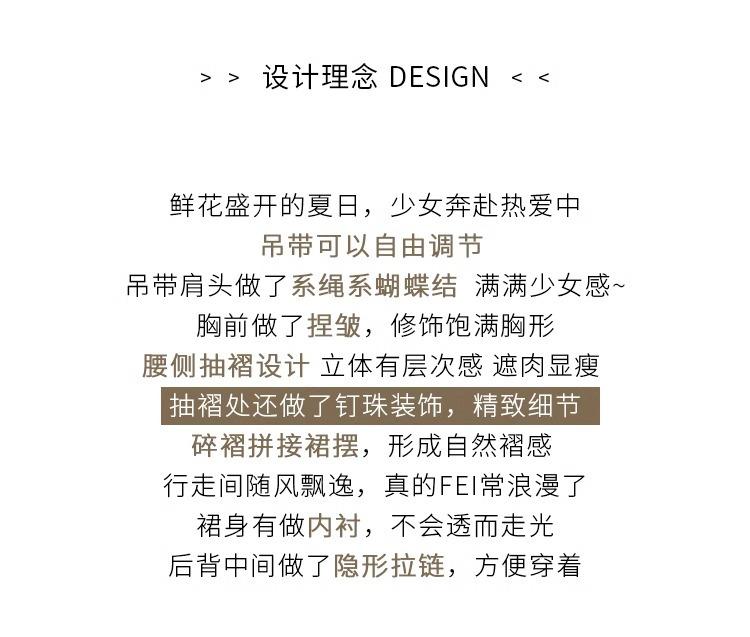 > > 设计理念 DESIGN < <

鲜花盛开的夏日，少女奔赴热爱中

吊带可以自由调节

吊带肩头做了系绳系蝴蝶结 满满少女感~

胸前做了捏皱，修饰饱满胸形

腰侧抽褶设计 立体有层次感 遮肉显瘦

抽褶处还做了钉珠装饰，精致细节

碎褶拼接裙摆，形成自然褶感

行走间随风飘逸，真的FEI常浪漫了

裙身有做内衬，不会透而走光

后背中间做了隐形拉链，方便穿着